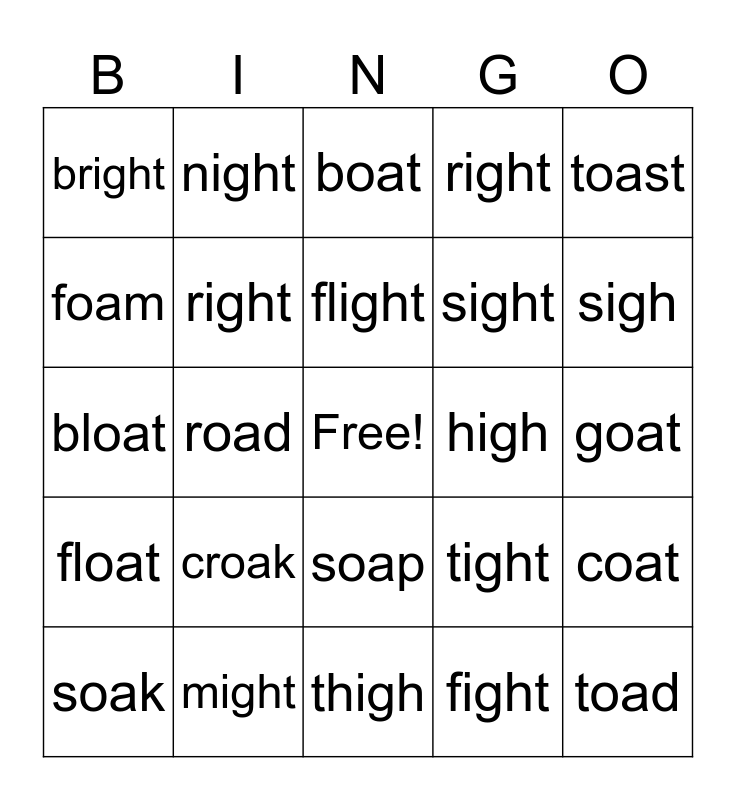 | B | I | N | G | O |
|---|---|---|---|---|
| bright | night | boat | right | toast |
| foam | right | flight | sight | sigh |
| bloat | road | Free! | high | goat |
| float | croak | soap | tight | coat |
| soak | might | thigh | fight | toad |